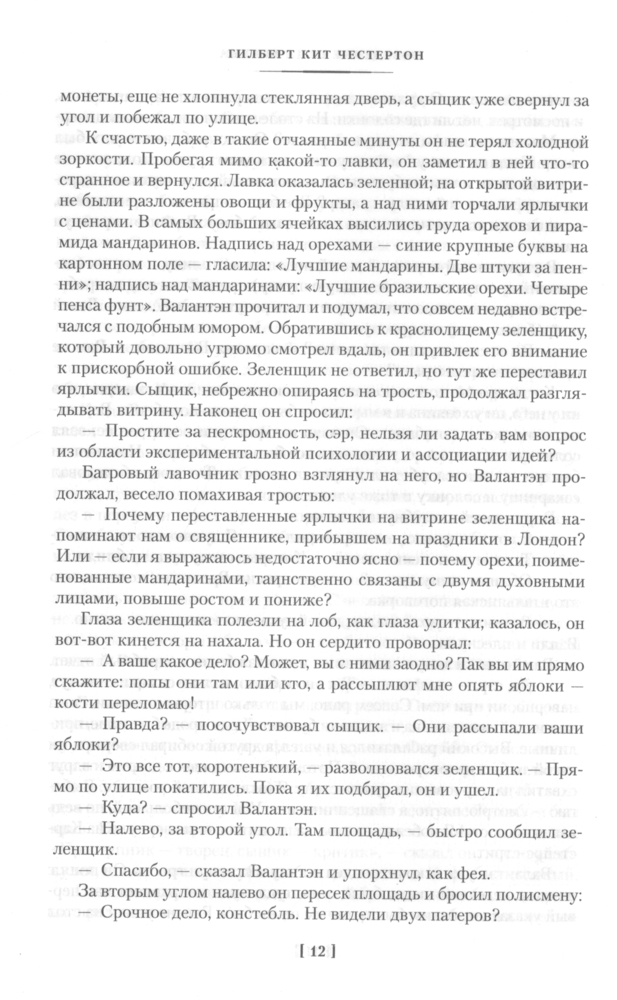 ГИЛБЕРТ КИТ ЧЕСТЕРТОН

монеты, еще не хлопнула стеклянная дверь, а сыщик уже свернул за угол и побежал по улице.

К счастью, даже в такие отчаянные минуты он не терял холодной зоркости. Пробегая мимо какой-то лавки, он заметил в ней что-то странное и вернулся. Лавка оказалась зеленной; на открытой витрине были разложены овощи и фрукты, а над ними торчали ярлычки с ценами. В самых больших ячейках высились груда орехов и пирамида мандаринов. Надпись над орехами — синие крупные буквы на картонном поле — гласила: «Лучшие мандарины. Две штуки за пенни»; надпись над мандаринами: «Лучшие бразильские орехи. Четыре пенса фунт». Валантэн прочитал и подумал, что совсем недавно встречался с подобным юмором. Обратившись к краснолицему зеленщику, который довольно угрюмо смотрел вдаль, он привлек его внимание к прискорбной ошибке. Зеленщик не ответил, но тут же переставил ярлычки. Сыщик, небрежно опираясь на трость, продолжал разглядывать витрину. Наконец он спросил:

— Простите за нескромность, сэр, нельзя ли задать вам вопрос из области экспериментальной психологии и ассоциации идей?

Багровый лавочник грозно взглянул на него, но Валантэн продолжал, весело помахивая тростью:

— Почему переставленные ярлычки на витрине зеленщика напоминают нам о священнике, прибывшем на праздники в Лондон? Или — если я выражаюсь недостаточно ясно — почему орехи, поименованные мандаринами, таинственно связаны с двумя духовными лицами, повыше ростом и пониже?

Глаза зеленщика полезли на лоб, как глаза улитки; казалось, он вот-вот кинется на нахала. Но он сердито проворчал:

— А ваше какое дело? Может, вы с ними заодно? Так вы им прямо скажите: попы они там или кто, а рассыплют мне опять яблоки — кости переломаю!

— Правда? — посочувствовал сыщик. — Они рассыпали ваши яблоки?

— Это все тот, коротенький, — разволновался зеленщик. — Прямо по улице покатились. Пока я их подбирал, он и ушел.

— Куда? — спросил Валантэн.

— Налево, за второй угол. Там площадь, — быстро сообщил зеленщик.

— Спасибо, — сказал Валантэн и упорхнул, как фея.

За вторым углом налево он пересек площадь и бросил полисмену:

— Срочное дело, констебль. Не видели двух патеров?

[ 12 ]